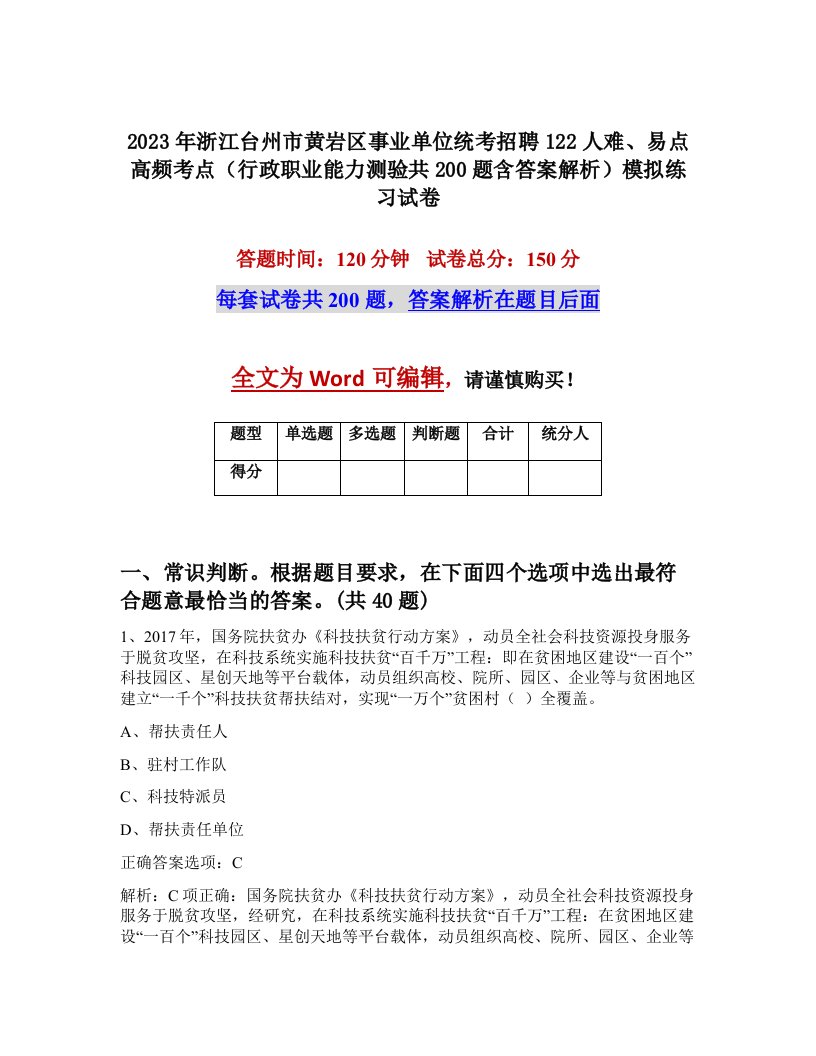 2023年浙江台州市黄岩区事业单位统考招聘122人难、易点高频考点（行政职业能力测验共200题含答案解析）模拟练习试卷

答题时间：120分钟　试卷总分：150分

每套试卷共200题，答案解析在题目后面

全文为Word可编辑，请谨慎购买！

| 题型 | 单选题 | 多选题 | 判断题 | 合计 | 统分人 |
|---|---|---|---|---|---|
| 得分 |  |  |  |  |  |

一、常识判断。根据题目要求，在下面四个选项中选出最符合题意最恰当的答案。(共40题)

1、2017年，国务院扶贫办《科技扶贫行动方案》，动员全社会科技资源投身服务于脱贫攻坚，在科技系统实施科技扶贫“百千万”工程：即在贫困地区建设“一百个”科技园区、星创天地等平台载体，动员组织高校、院所、园区、企业等与贫困地区建立“一千个”科技扶贫帮扶结对，实现“一万个”贫困村（ ）全覆盖。

A、帮扶责任人

B、驻村工作队

C、科技特派员

D、帮扶责任单位

正确答案选项：C

解析：C项正确：国务院扶贫办《科技扶贫行动方案》，动员全社会科技资源投身服务于脱贫攻坚，经研究，在科技系统实施科技扶贫“百千万”工程：在贫困地区建设“一百个”科技园区、星创天地等平台载体，动员组织高校、院所、园区、企业等